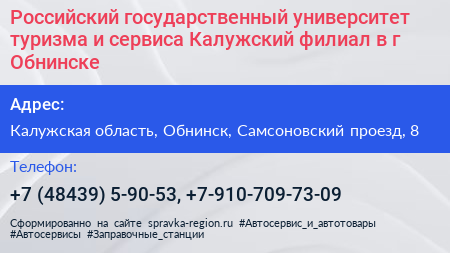 Российский государственный университет туризма и сервиса Калужский филиал в г Обнинске

Адрес:

Калужская область, Обнинск, Самсоновский проезд, 8

Телефон:

+7 (48439) 5-90-53, +7-910-709-73-09

Сформированно на сайте spravka-region.ru #Автосервис_и_автотовары #Автосервисы #Заправочные_станции